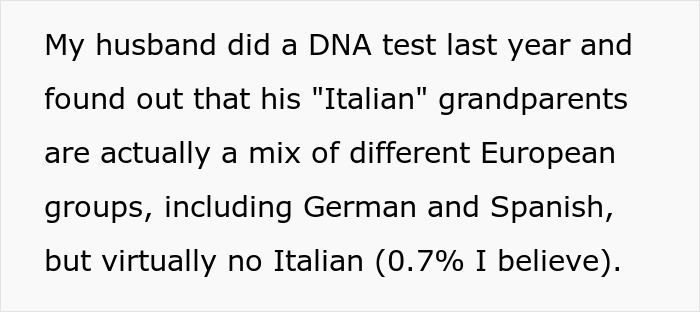 My husband did a DNA test last year and found out that his "Italian" grandparents are actually a mix of different European groups, including German and Spanish, but virtually no Italian (0.7% I believe).